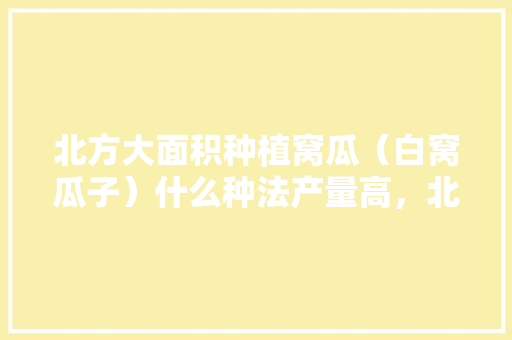 北方大面积种植窝瓜（白窝瓜子）什么种法产量高，北